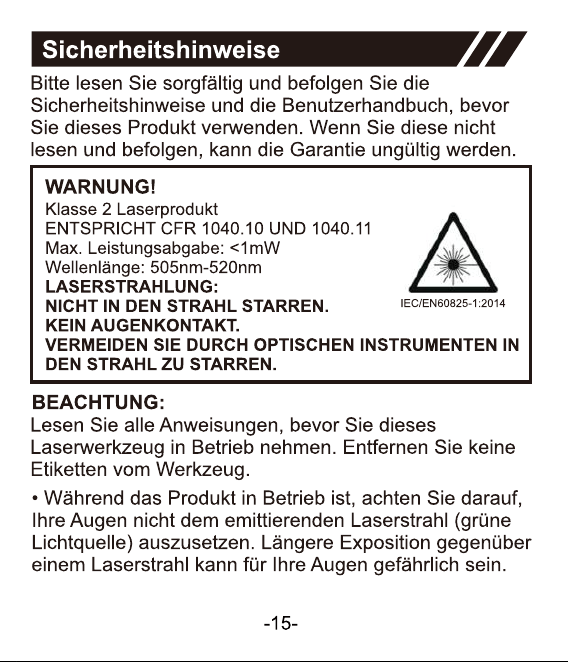 Sicherheitshinweise

Bitte lesen Sie sorgfältig und befolgen Sie die Sicherheitshinweise und die Benutzerhandbuch, bevor Sie dieses Produkt verwenden. Wenn Sie diese nicht lesen und befolgen, kann die Garantie ungültig werden.

WARNUNG!
Klasse 2 Laserprodukt
ENTSPRICHT CFR 1040.10 UND 1040.11
Max. Leistungsabgabe: <1mW
Wellenlänge: 505nm-520nm
LASERSTRAHLUNG:
NICHT IN DEN STRAHL STARREN.
KEIN AUGENKONTAKT.
VERMEIDEN SIE DURCH OPTISCHEN INSTRUMENTEN IN DEN STRAHL ZU STARREN.

IEC/EN60825-1:2014

BEACHTUNG:
Lesen Sie alle Anweisungen, bevor Sie dieses Laserwerkzeug in Betrieb nehmen. Entfernen Sie keine Etiketten vom Werkzeug.

• Während das Produkt in Betrieb ist, achten Sie darauf, Ihre Augen nicht dem emittierenden Laserstrahl (grüne Lichtquelle) auszusetzen. Längere Exposition gegenüber einem Laserstrahl kann für Ihre Augen gefährlich sein.

-15-